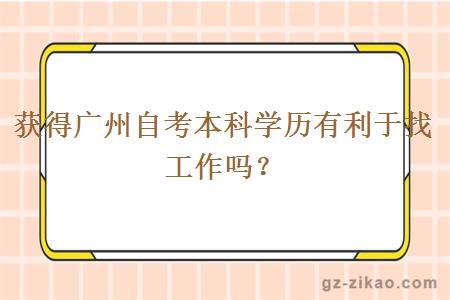 获得广州自考本科学历有利于找工作吗？

gz-zikao.com